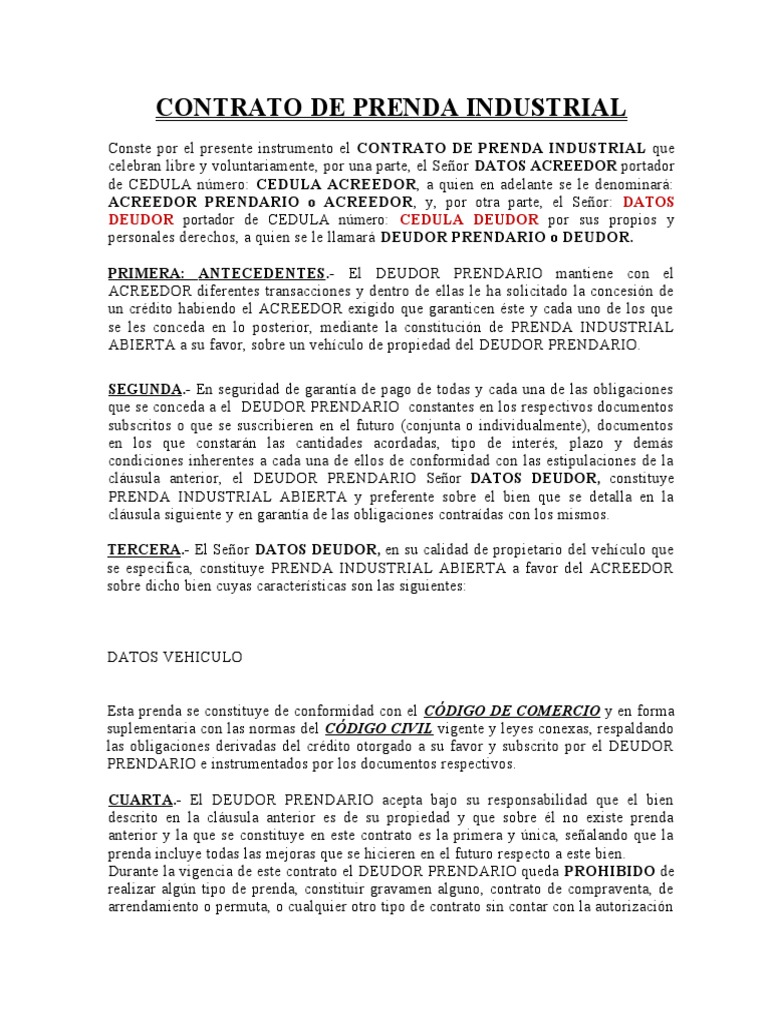 CONTRATO DE PRENDA INDUSTRIAL

Conste por el presente instrumento el CONTRATO DE PRENDA INDUSTRIAL que celebran libre y voluntariamente, por una parte, el Señor DATOS ACREEDOR portador de CEDULA número: CEDULA ACREEDOR, a quien en adelante se le denominará: ACREEDOR PRENDARIO o ACREEDOR, y, por otra parte, el Señor: DATOS DEUDOR portador de CEDULA número: CEDULA DEUDOR por sus propios y personales derechos, a quien se le llamará DEUDOR PRENDARIO o DEUDOR.

PRIMERA: ANTECEDENTES.- El DEUDOR PRENDARIO mantiene con el ACREEDOR diferentes transacciones y dentro de ellas le ha solicitado la concesión de un crédito habiendo el ACREEDOR exigido que garanticen éste y cada uno de los que se les conceda en lo posterior, mediante la constitución de PRENDA INDUSTRIAL ABIERTA a su favor, sobre un vehículo de propiedad del DEUDOR PRENDARIO.

SEGUNDA.- En seguridad de garantía de pago de todas y cada una de las obligaciones que se conceda a el DEUDOR PRENDARIO constantes en los respectivos documentos subscritos o que se suscribieren en el futuro (conjunta o individualmente), documentos en los que constarán las cantidades acordadas, tipo de interés, plazo y demás condiciones inherentes a cada una de ellos de conformidad con las estipulaciones de la cláusula anterior, el DEUDOR PRENDARIO Señor DATOS DEUDOR, constituye PRENDA INDUSTRIAL ABIERTA y preferente sobre el bien que se detalla en la cláusula siguiente y en garantía de las obligaciones contraídas con los mismos.

TERCERA.- El Señor DATOS DEUDOR, en su calidad de propietario del vehículo que se especifica, constituye PRENDA INDUSTRIAL ABIERTA a favor del ACREEDOR sobre dicho bien cuyas características son las siguientes:

DATOS VEHICULO

Esta prenda se constituye de conformidad con el CÓDIGO DE COMERCIO y en forma suplementaria con las normas del CÓDIGO CIVIL vigente y leyes conexas, respaldando las obligaciones derivadas del crédito otorgado a su favor y subscrito por el DEUDOR PRENDARIO e instrumentados por los documentos respectivos.

CUARTA.- El DEUDOR PRENDARIO acepta bajo su responsabilidad que el bien descrito en la cláusula anterior es de su propiedad y que sobre él no existe prenda anterior y la que se constituye en este contrato es la primera y única, señalando que la prenda incluye todas las mejoras que se hicieren en el futuro respecto a este bien.
Durante la vigencia de este contrato el DEUDOR PRENDARIO queda PROHIBIDO de realizar algún tipo de prenda, constituir gravamen alguno, contrato de compraventa, de arrendamiento o permuta, o cualquier otro tipo de contrato sin contar con la autorización